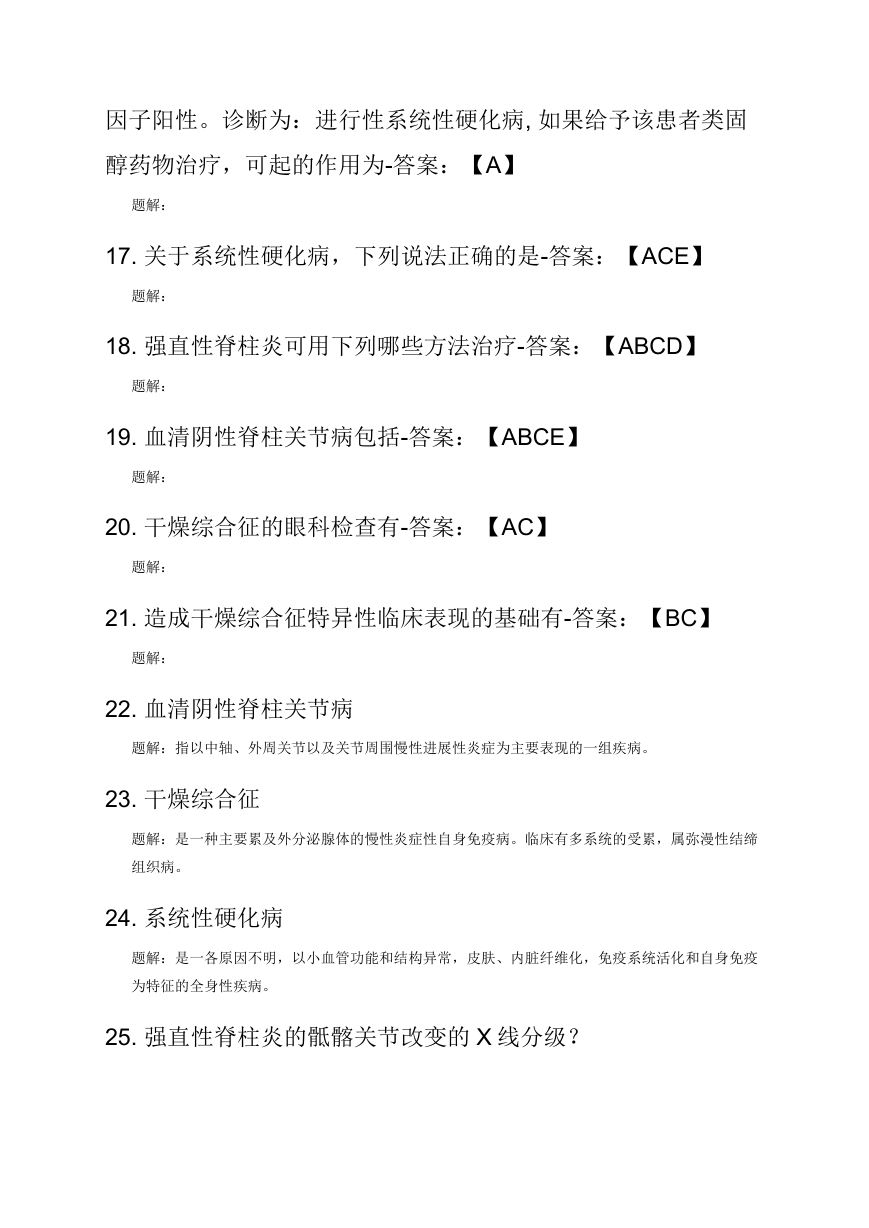 因子阳性。诊断为：进行性系统性硬化病, 如果给予该患者类固醇药物治疗，可起的作用为-答案：【A】

题解：

17. 关于系统性硬化病，下列说法正确的是-答案：【ACE】

题解：

18. 强直性脊柱炎可用下列哪些方法治疗-答案：【ABCD】

题解：

19. 血清阴性脊柱关节病包括-答案：【ABCE】

题解：

20. 干燥综合征的眼科检查有-答案：【AC】

题解：

21. 造成干燥综合征特异性临床表现的基础有-答案：【BC】

题解：

22. 血清阴性脊柱关节病

题解：指以中轴、外周关节以及关节周围慢性进展性炎症为主要表现的一组疾病。

23. 干燥综合征

题解：是一种主要累及外分泌腺体的慢性炎症性自身免疫病。临床有多系统的受累，属弥漫性结缔组织病。

24. 系统性硬化病

题解：是一各原因不明，以小血管功能和结构异常，皮肤、内脏纤维化，免疫系统活化和自身免疫为特征的全身性疾病。

25. 强直性脊柱炎的骶髂关节改变的 X 线分级？